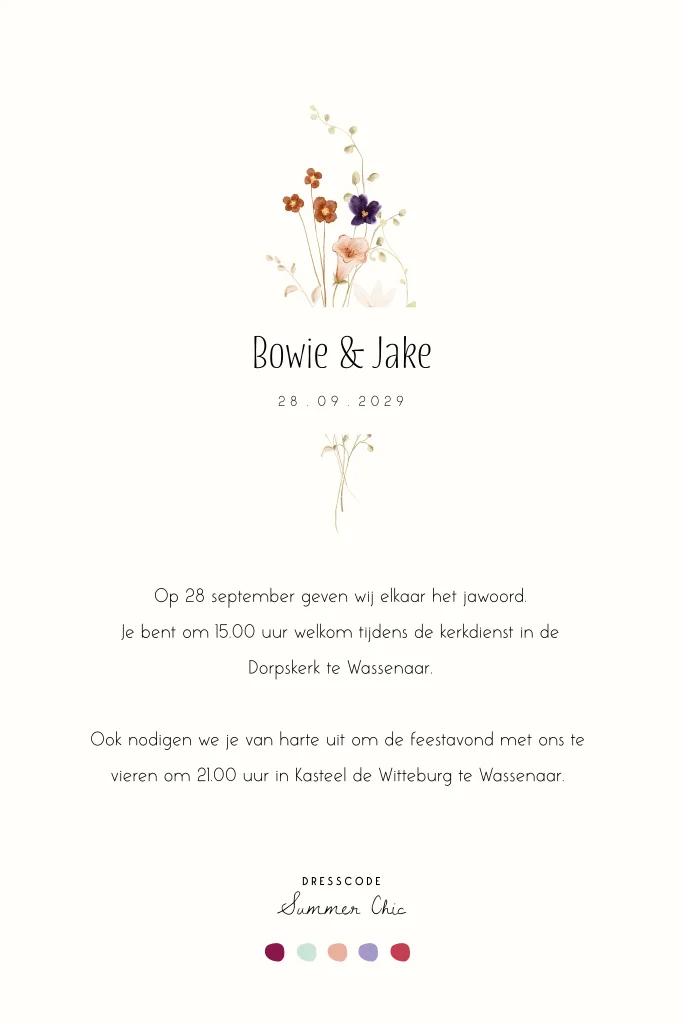 Bowie & Jake

28 . 09 . 2029

Op 28 september geven wij elkaar het jawoord. Je bent om 15.00 uur welkom tijdens de kerkdienst in de Dorpskerk te Wassenaar.

Ook nodigen we je van harte uit om de feestavond met ons te vieren om 21.00 uur in Kasteel de Witteburg te Wassenaar.

DRESSCODE

Summer Chic